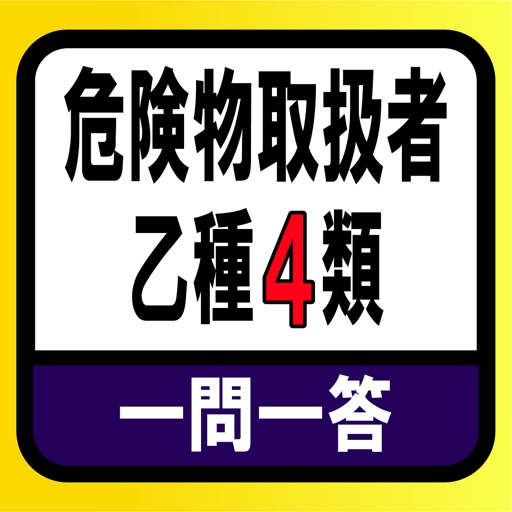 危険物取扱者
乙種4類

一問一答